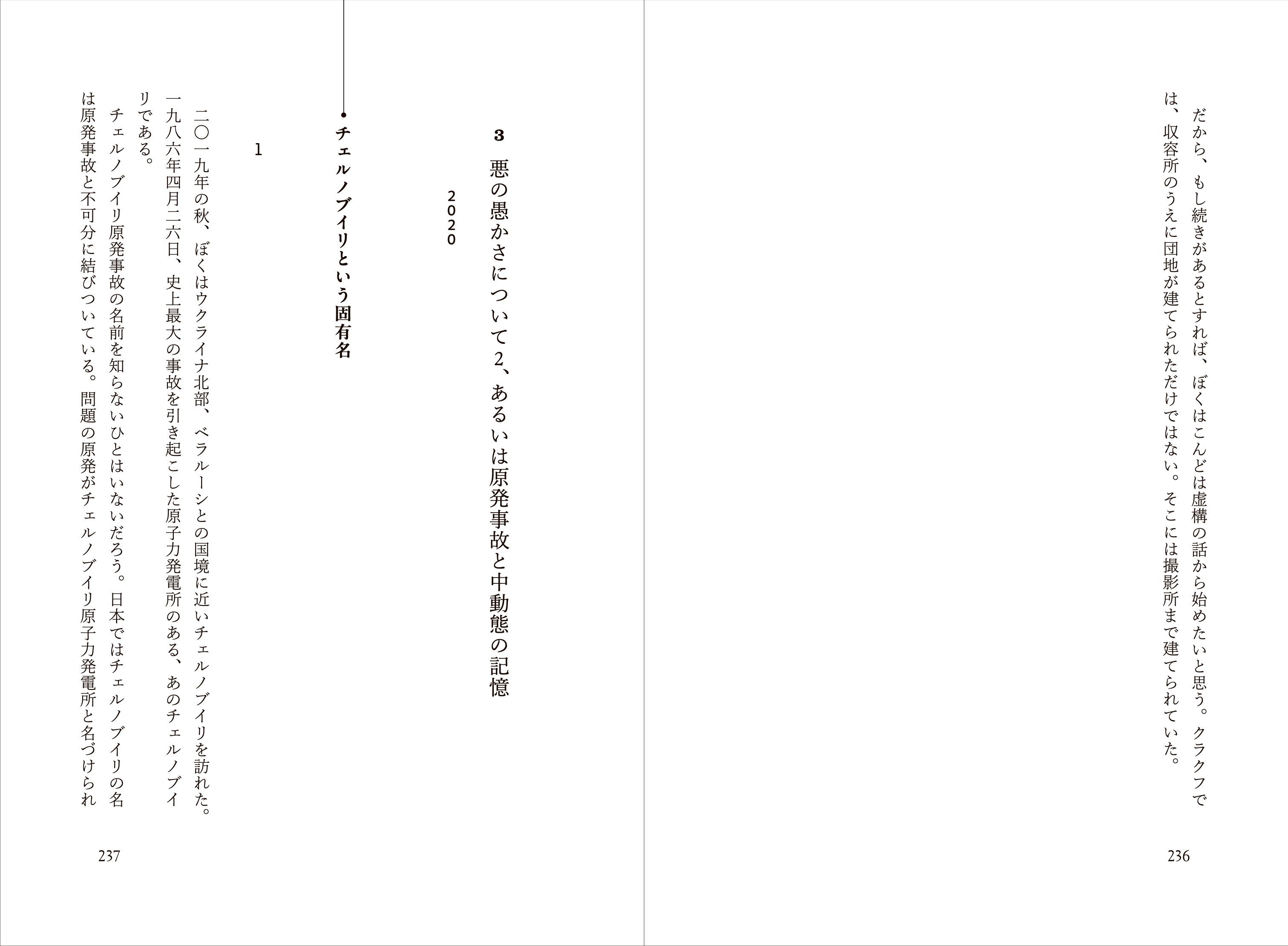 だから、もし続きがあるとすれば、ぼくはこんどは虚構の話から始めたいと思う。クラクフでは、収容所のうえに団地が建てられただけではない。そこには撮影所まで建てられていた。

236

3　悪の愚かさについて2、あるいは原発事故と中動態の記憶

2020

チェルノブイリという固有名

1

二〇一九年の秋、ぼくはウクライナ北部、ベラルーシとの国境に近いチェルノブイリを訪れた。一九八六年四月二六日、史上最大の事故を引き起こした原子力発電所のある、あのチェルノブイリである。

チェルノブイリ原発事故の名前を知らないひとはいないだろう。日本ではチェルノブイリの名は原発事故と不可分に結びついている。問題の原発がチェルノブイリ原子力発電所と名づけられ

237